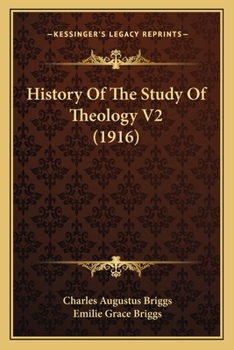 —KESSINGER'S LEGACY REPRINTS—

History Of The Study Of Theology V2 (1916)

Charles Augustus Briggs
Emilie Grace Briggs